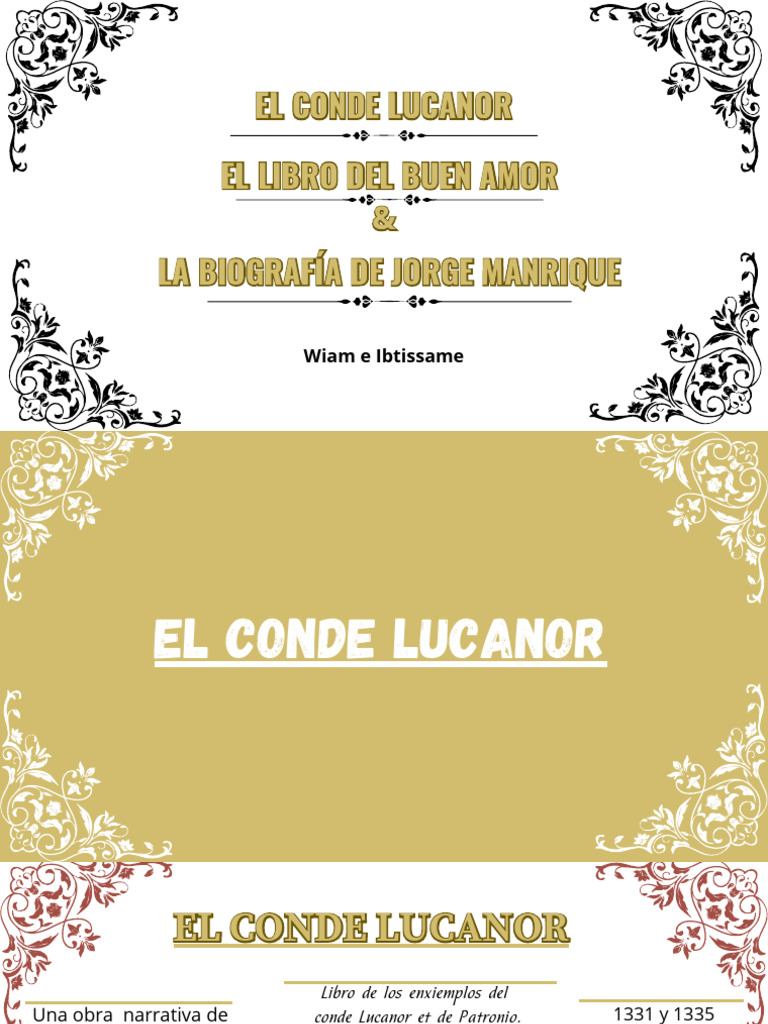 EL CONDE LUCANOR

EL LIBRO DEL BUEN AMOR

&

LA BIOGRAFÍA DE JORGE MANRIQUE

Wiam e Ibtissame

EL CONDE LUCANOR

EL CONDE LUCANOR

Una obra narrativa de

Libro de los enxiemplos del conde Lucanor et de Patronio.

1331 y 1335